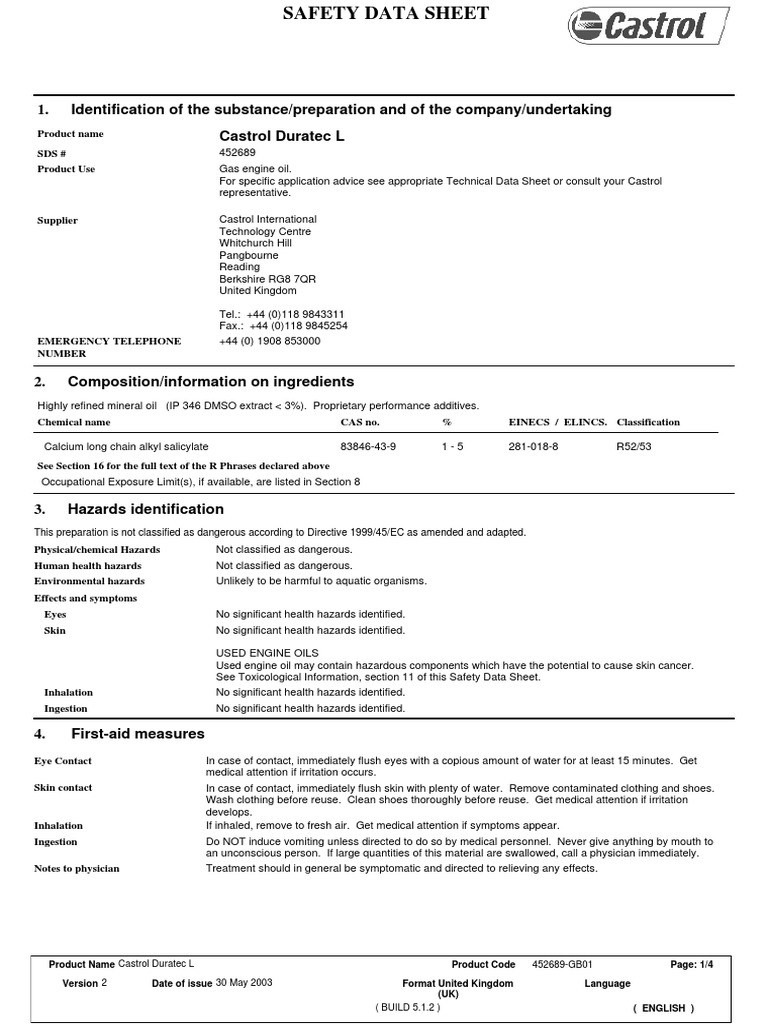 SAFETY DATA SHEET

Castrol

1. Identification of the substance/preparation and of the company/undertaking

Product name Castrol Duratec L

SDS # 452689

Product Use Gas engine oil.
For specific application advice see appropriate Technical Data Sheet or consult your Castrol representative.

Supplier Castrol International
Technology Centre
Whitchurch Hill
Pangbourne
Reading
Berkshire RG8 7QR
United Kingdom

Tel.: +44 (0)118 9843311
Fax.: +44 (0)118 9845254

EMERGENCY TELEPHONE NUMBER +44 (0) 1908 853000

2. Composition/information on ingredients

Highly refined mineral oil (IP 346 DMSO extract < 3%). Proprietary performance additives.

| Chemical name | CAS no. | % | EINECS / ELINCS. | Classification |
|---|---|---|---|---|
| Calcium long chain alkyl salicylate | 83846-43-9 | 1 - 5 | 281-018-8 | R52/53 |

See Section 16 for the full text of the R Phrases declared above
Occupational Exposure Limit(s), if available, are listed in Section 8

3. Hazards identification

This preparation is not classified as dangerous according to Directive 1999/45/EC as amended and adapted.

Physical/chemical Hazards Not classified as dangerous.
Human health hazards Not classified as dangerous.
Environmental hazards Unlikely to be harmful to aquatic organisms.
Effects and symptoms
Eyes No significant health hazards identified.
Skin No significant health hazards identified.

USED ENGINE OILS
Used engine oil may contain hazardous components which have the potential to cause skin cancer. See Toxicological Information, section 11 of this Safety Data Sheet.
Inhalation No significant health hazards identified.
Ingestion No significant health hazards identified.

4. First-aid measures

Eye Contact In case of contact, immediately flush eyes with a copious amount of water for at least 15 minutes. Get medical attention if irritation occurs.
Skin contact In case of contact, immediately flush skin with plenty of water. Remove contaminated clothing and shoes. Wash clothing before reuse. Clean shoes thoroughly before reuse. Get medical attention if irritation develops.
Inhalation If inhaled, remove to fresh air. Get medical attention if symptoms appear.
Ingestion Do NOT induce vomiting unless directed to do so by medical personnel. Never give anything by mouth to an unconscious person. If large quantities of this material are swallowed, call a physician immediately.
Notes to physician Treatment should in general be symptomatic and directed to relieving any effects.

Product Name Castrol Duratec L Product Code 452689-GB01 Page: 1/4
Version 2 Date of issue 30 May 2003 Format United Kingdom (UK) Language
( BUILD 5.1.2 ) ( ENGLISH )